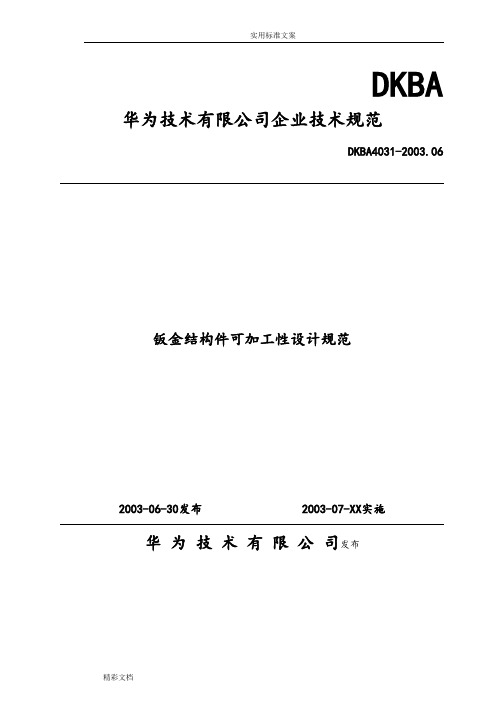 实用标准文案

DKBA

华为技术有限公司企业技术规范

DKBA4031-2003.06

钣金结构件可加工性设计规范

2003-06-30发布

2003-07-XX实施

华 为 技 术 有 限 公 司发布

精彩文档